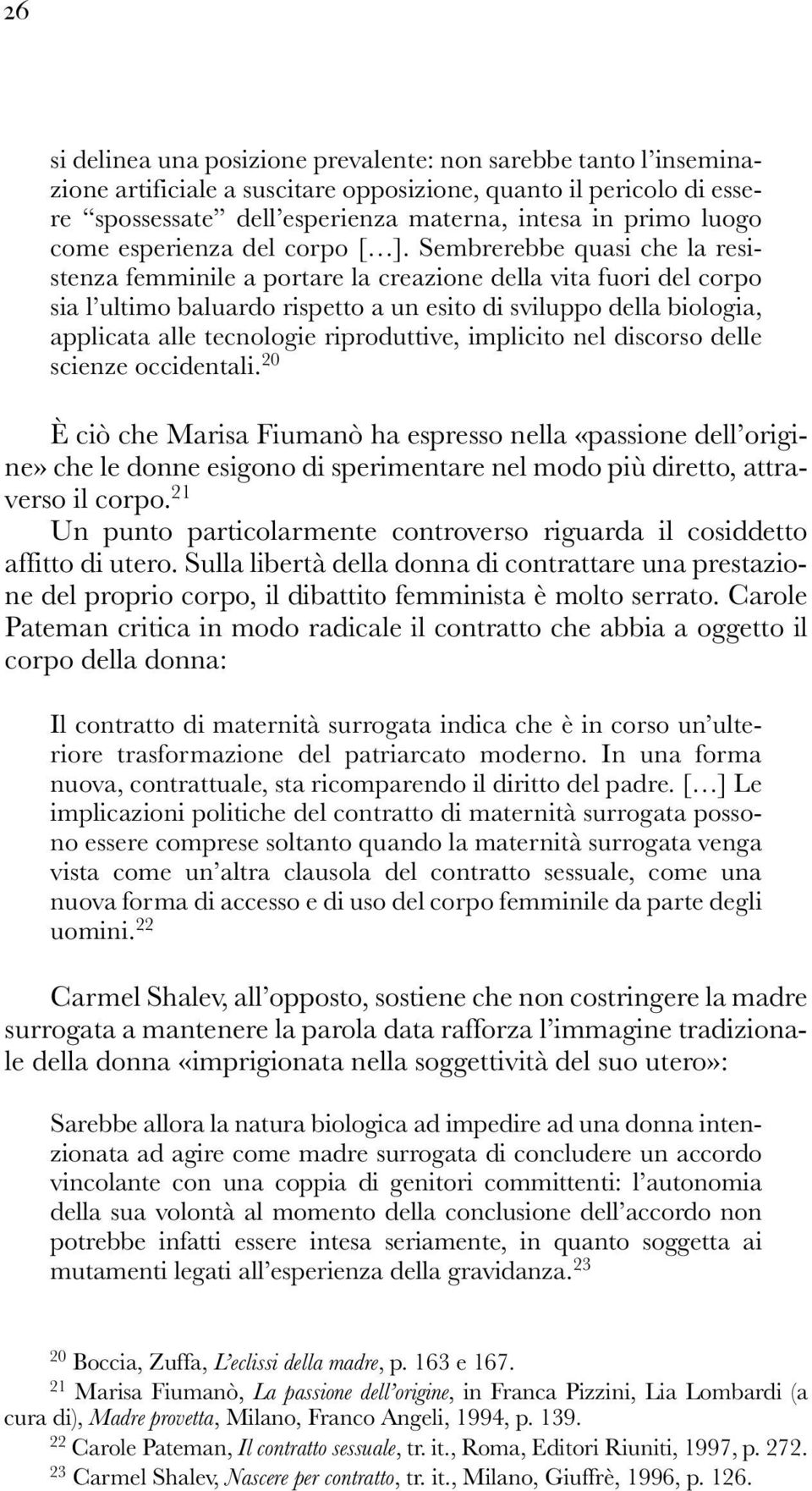 26

si delinea una posizione prevalente: non sarebbe tanto l'inseminazione artificiale a suscitare opposizione, quanto il pericolo di essere "spossessate" dell'esperienza materna, intesa in primo luogo come esperienza del corpo [...]. Sembrerebbe quasi che la resistenza femminile a portare la creazione della vita fuori del corpo sia l'ultimo baluardo rispetto a un esito di sviluppo della biologia, applicata alle tecnologie riproduttive, implicito nel discorso delle scienze occidentali.$^{20}$

È ciò che Marisa Fiumanò ha espresso nella «passione dell'origine» che le donne esigono di sperimentare nel modo più diretto, attraverso il corpo.$^{21}$

Un punto particolarmente controverso riguarda il cosiddetto affitto di utero. Sulla libertà della donna di contrattare una prestazione del proprio corpo, il dibattito femminista è molto serrato. Carole Pateman critica in modo radicale il contratto che abbia a oggetto il corpo della donna:

Il contratto di maternità surrogata indica che è in corso un'ulteriore trasformazione del patriarcato moderno. In una forma nuova, contrattuale, sta ricomparendo il diritto del padre. [...] Le implicazioni politiche del contratto di maternità surrogata possono essere comprese soltanto quando la maternità surrogata venga vista come un'altra clausola del contratto sessuale, come una nuova forma di accesso e di uso del corpo femminile da parte degli uomini.$^{22}$

Carmel Shalev, all'opposto, sostiene che non costringere la madre surrogata a mantenere la parola data rafforza l'immagine tradizionale della donna «imprigionata nella soggettività del suo utero»:

Sarebbe allora la natura biologica ad impedire ad una donna intenzionata ad agire come madre surrogata di concludere un accordo vincolante con una coppia di genitori committenti: l'autonomia della sua volontà al momento della conclusione dell'accordo non potrebbe infatti essere intesa seriamente, in quanto soggetta ai mutamenti legati all'esperienza della gravidanza.$^{23}$

$^{20}$ Boccia, Zuffa, L'eclissi della madre, p. 163 e 167.
$^{21}$ Marisa Fiumanò, La passione dell'origine, in Franca Pizzini, Lia Lombardi (a cura di), Madre provetta, Milano, Franco Angeli, 1994, p. 139.
$^{22}$ Carole Pateman, Il contratto sessuale, tr. it., Roma, Editori Riuniti, 1997, p. 272.
$^{23}$ Carmel Shalev, Nascere per contratto, tr. it., Milano, Giuffrè, 1996, p. 126.